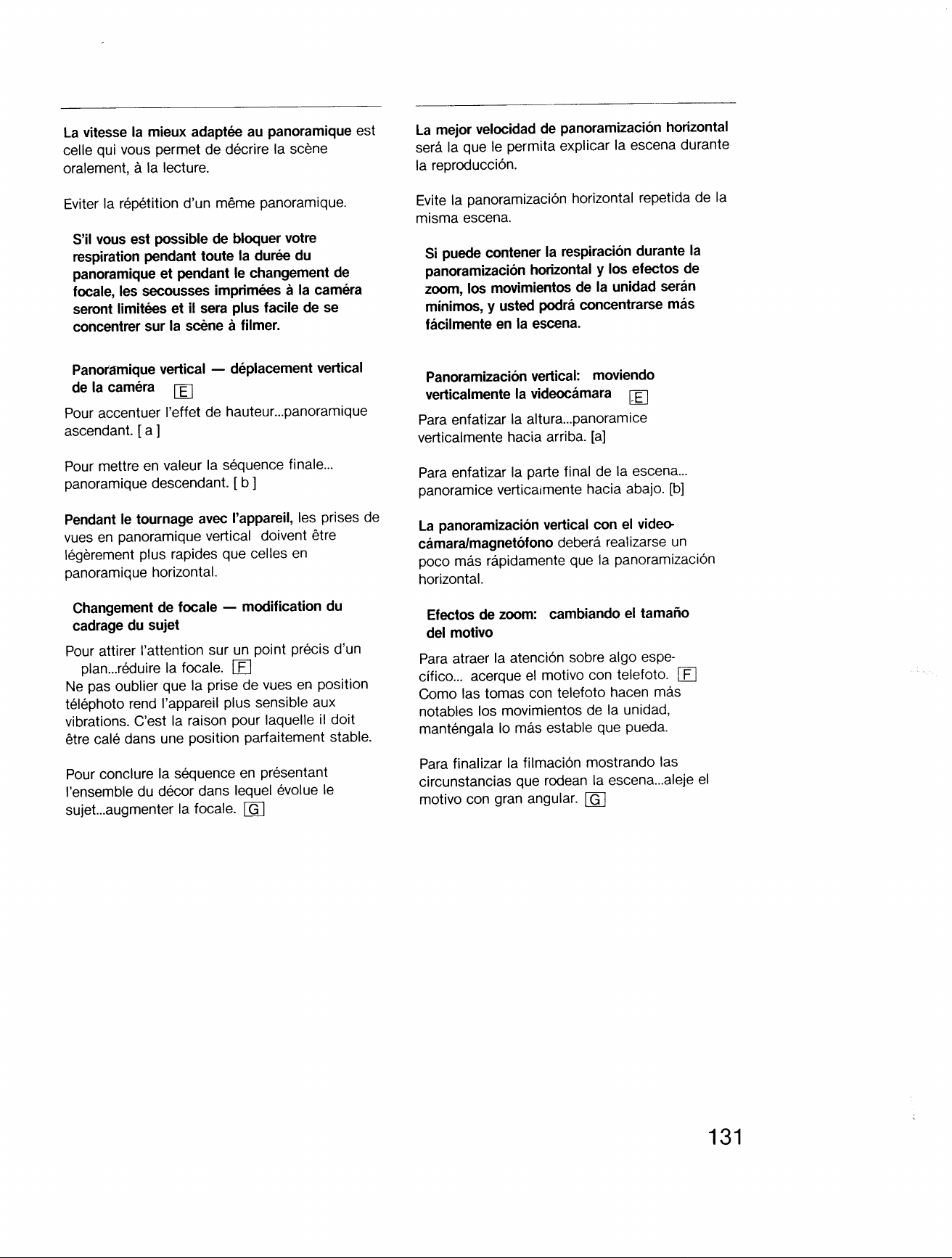 La vitesse la mieux adaptée au panoramique est celle qui vous permet de décrire la scène oralement, à la lecture.

Eviter la répétition d'un même panoramique.

S'il vous est possible de bloquer votre respiration pendant toute la durée du panoramique et pendant le changement de focale, les secousses imprimées à la caméra seront limitées et il sera plus facile de se concentrer sur la scène à filmer.

Panoramique vertical — déplacement vertical de la caméra E

Pour accentuer l'effet de hauteur...panoramique ascendant. [ a ]

Pour mettre en valeur la séquence finale... panoramique descendant. [ b ]

Pendant le tournage avec l'appareil, les prises de vues en panoramique vertical doivent être légèrement plus rapides que celles en panoramique horizontal.

Changement de focale — modification du cadrage du sujet

Pour attirer l'attention sur un point précis d'un plan...réduire la focale. F
Ne pas oublier que la prise de vues en position téléphoto rend l'appareil plus sensible aux vibrations. C'est la raison pour laquelle il doit être calé dans une position parfaitement stable.

Pour conclure la séquence en présentant l'ensemble du décor dans lequel évolue le sujet...augmenter la focale. G

La mejor velocidad de panoramización horizontal será la que le permita explicar la escena durante la reproducción.

Evite la panoramización horizontal repetida de la misma escena.

Si puede contener la respiración durante la panoramización horizontal y los efectos de zoom, los movimientos de la unidad serán mínimos, y usted podrá concentrarse más fácilmente en la escena.

Panoramización vertical: moviendo verticalmente la videocámara E

Para enfatizar la altura...panoramice verticalmente hacia arriba. [a]

Para enfatizar la parte final de la escena... panoramice verticalmente hacia abajo. [b]

La panoramización vertical con el videocámara/magnetófono deberá realizarse un poco más rápidamente que la panoramización horizontal.

Efectos de zoom: cambiando el tamaño del motivo

Para atraer la atención sobre algo específico... acerque el motivo con telefoto. F
Como las tomas con telefoto hacen más notables los movimientos de la unidad, manténgala lo más estable que pueda.

Para finalizar la filmación mostrando las circunstancias que rodean la escena...aleje el motivo con gran angular. G

131